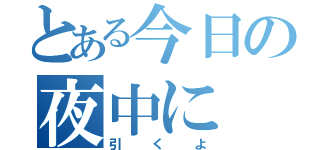 とある今日の夜中に
引くよ